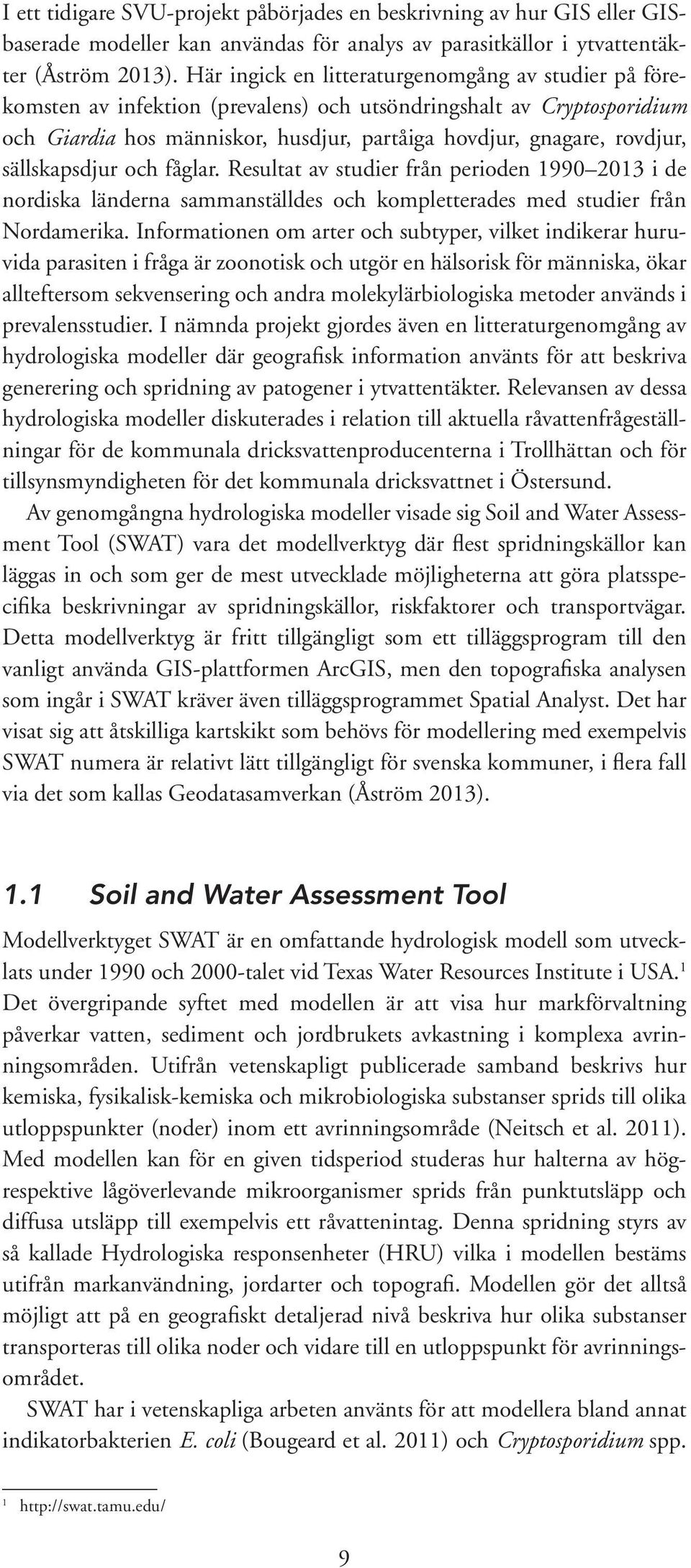 I ett tidigare SVU-projekt påbörjades en beskrivning av hur GIS eller GIS-baserade modeller kan användas för analys av parasitkällor i ytvattentäkter (Åström 2013). Här ingick en litteraturgenomgång av studier på förekomsten av infektion (prevalens) och utsöndringshalt av Cryptosporidium och Giardia hos människor, husdjur, partåiga hovdjur, gnagare, rovdjur, sällskapsdjur och fåglar. Resultat av studier från perioden 1990–2013 i de nordiska länderna sammanställdes och kompletterades med studier från Nordamerika. Informationen om arter och subtyper, vilket indikerar huruvida parasiten i fråga är zoonotisk och utgör en hälsorisk för människa, ökar allteftersom sekvensering och andra molekylärbiologiska metoder används i prevalensstudier. I nämnda projekt gjordes även en litteraturgenomgång av hydrologiska modeller där geografisk information använts för att beskriva generering och spridning av patogener i ytvattentäkter. Relevansen av dessa hydrologiska modeller diskuterades i relation till aktuella råvattenfrågeställningar för de kommunala dricksvattenproducenterna i Trollhättan och för tillsynsmyndigheten för det kommunala dricksvattnet i Östersund.

Av genomgångna hydrologiska modeller visade sig Soil and Water Assessment Tool (SWAT) vara det modellverktyg där flest spridningskällor kan läggas in och som ger de mest utvecklade möjligheterna att göra platsspecifika beskrivningar av spridningskällor, riskfaktorer och transportvägar. Detta modellverktyg är fritt tillgängligt som ett tilläggsprogram till den vanligt använda GIS-plattformen ArcGIS, men den topografiska analysen som ingår i SWAT kräver även tilläggsprogrammet Spatial Analyst. Det har visat sig att åtskilliga kartskikt som behövs för modellering med exempelvis SWAT numera är relativt lätt tillgängligt för svenska kommuner, i flera fall via det som kallas Geodatasamverkan (Åström 2013).

1.1 Soil and Water Assessment Tool

Modellverktyget SWAT är en omfattande hydrologisk modell som utvecklats under 1990 och 2000-talet vid Texas Water Resources Institute i USA.$^1$ Det övergripande syftet med modellen är att visa hur markförvaltning påverkar vatten, sediment och jordbrukets avkastning i komplexa avrinningsområden. Utifrån vetenskapligt publicerade samband beskrivs hur kemiska, fysikalisk-kemiska och mikrobiologiska substanser sprids till olika utloppspunkter (noder) inom ett avrinningsområde (Neitsch et al. 2011). Med modellen kan för en given tidsperiod studeras hur halterna av hög- respektive lågöverlevande mikroorganismer sprids från punktutsläpp och diffusa utsläpp till exempelvis ett råvattenintag. Denna spridning styrs av så kallade Hydrologiska responsenheter (HRU) vilka i modellen bestäms utifrån markanvändning, jordarter och topografi. Modellen gör det alltså möjligt att på en geografiskt detaljerad nivå beskriva hur olika substanser transporteras till olika noder och vidare till en utloppspunkt för avrinningsområdet.

SWAT har i vetenskapliga arbeten använts för att modellera bland annat indikatorbakterien E. coli (Bougeard et al. 2011) och Cryptosporidium spp.

$^1$ http://swat.tamu.edu/

9